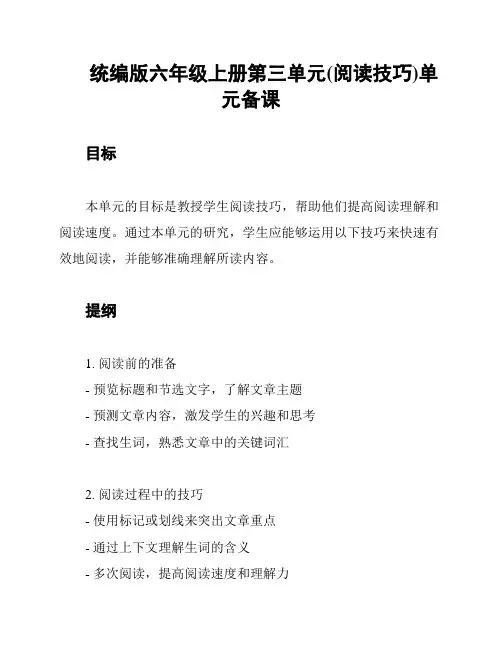 统编版六年级上册第三单元(阅读技巧)单元备课

目标

本单元的目标是教授学生阅读技巧，帮助他们提高阅读理解和阅读速度。通过本单元的研究，学生应能够运用以下技巧来快速有效地阅读，并能够准确理解所读内容。

提纲

1. 阅读前的准备
- 预览标题和节选文字，了解文章主题
- 预测文章内容，激发学生的兴趣和思考
- 查找生词，熟悉文章中的关键词汇

2. 阅读过程中的技巧
- 使用标记或划线来突出文章重点
- 通过上下文理解生词的含义
- 多次阅读，提高阅读速度和理解力